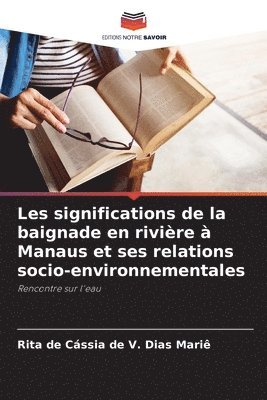 EDITIONS NOTRE SAVOIR

Les significations de la baignade en rivière à Manaus et ses relations socio-environnementales

Rencontre sur l'eau

Rita de Cássia de V. Dias Mariê